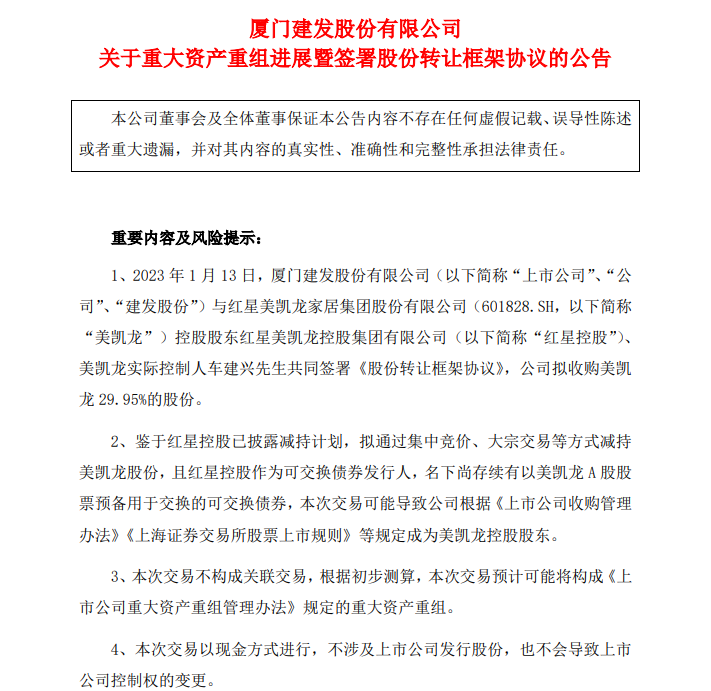 厦门建发股份有限公司
关于重大资产重组进展暨签署股份转让框架协议的公告

本公司董事会及全体董事保证本公告内容不存在任何虚假记载、误导性陈述或者重大遗漏，并对其内容的真实性、准确性和完整性承担法律责任。

重要内容及风险提示：

1、2023 年 1 月 13 日，厦门建发股份有限公司（以下简称“上市公司”、“公司”、“建发股份”）与红星美凯龙家居集团股份有限公司（601828.SH，以下简称“美凯龙”）控股股东红星美凯龙控股集团有限公司（以下简称“红星控股”）、美凯龙实际控制人车建兴先生共同签署《股份转让框架协议》，公司拟收购美凯龙 29.95%的股份。

2、鉴于红星控股已披露减持计划，拟通过集中竞价、大宗交易等方式减持美凯龙股份，且红星控股作为可交换债券发行人，名下尚存续有以美凯龙 A 股股票预备用于交换的可交换债券，本次交易可能导致公司根据《上市公司收购管理办法》《上海证券交易所股票上市规则》等规定成为美凯龙控股股东。

3、本次交易不构成关联交易，根据初步测算，本次交易预计可能将构成《上市公司重大资产重组管理办法》规定的重大资产重组。

4、本次交易以现金方式进行，不涉及上市公司发行股份，也不会导致上市公司控制权的变更。